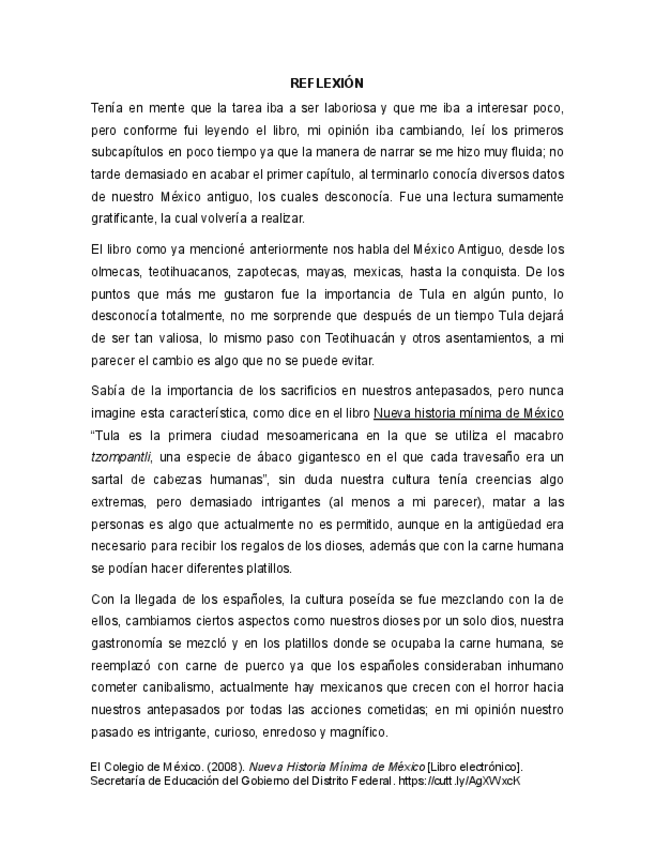 REFLEXIÓN

Tenía en mente que la tarea iba a ser laboriosa y que me iba a interesar poco, pero conforme fui leyendo el libro, mi opinión iba cambiando, leí los primeros subcapítulos en poco tiempo ya que la manera de narrar se me hizo muy fluida; no tarde demasiado en acabar el primer capítulo, al terminarlo conocía diversos datos de nuestro México antiguo, los cuales desconocía. Fue una lectura sumamente gratificante, la cual volvería a realizar.

El libro como ya mencioné anteriormente nos habla del México Antiguo, desde los olmecas, teotihuacanos, zapotecas, mayas, mexicas, hasta la conquista. De los puntos que más me gustaron fue la importancia de Tula en algún punto, lo desconocía totalmente, no me sorprende que después de un tiempo Tula dejará de ser tan valiosa, lo mismo paso con Teotihuacán y otros asentamientos, a mi parecer el cambio es algo que no se puede evitar.

Sabía de la importancia de los sacrificios en nuestros antepasados, pero nunca imagine esta característica, como dice en el libro Nueva historia mínima de México "Tula es la primera ciudad mesoamericana en la que se utiliza el macabro tzompantli, una especie de ábaco gigantesco en el que cada travesaño era un sartal de cabezas humanas", sin duda nuestra cultura tenía creencias algo extremas, pero demasiado intrigantes (al menos a mi parecer), matar a las personas es algo que actualmente no es permitido, aunque en la antigüedad era necesario para recibir los regalos de los dioses, además que con la carne humana se podían hacer diferentes platillos.

Con la llegada de los españoles, la cultura poseída se fue mezclando con la de ellos, cambiamos ciertos aspectos como nuestros dioses por un solo dios, nuestra gastronomía se mezcló y en los platillos donde se ocupaba la carne humana, se reemplazó con carne de puerco ya que los españoles consideraban inhumano cometer canibalismo, actualmente hay mexicanos que crecen con el horror hacia nuestros antepasados por todas las acciones cometidas; en mi opinión nuestro pasado es intrigante, curioso, enredoso y magnífico.

El Colegio de México. (2008). Nueva Historia Mínima de México [Libro electrónico]. Secretaría de Educación del Gobierno del Distrito Federal. https://cutt.ly/AgXWxcK